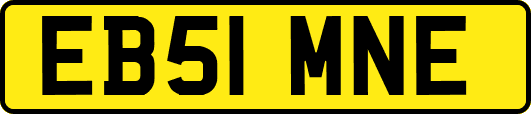 EB51 MNE